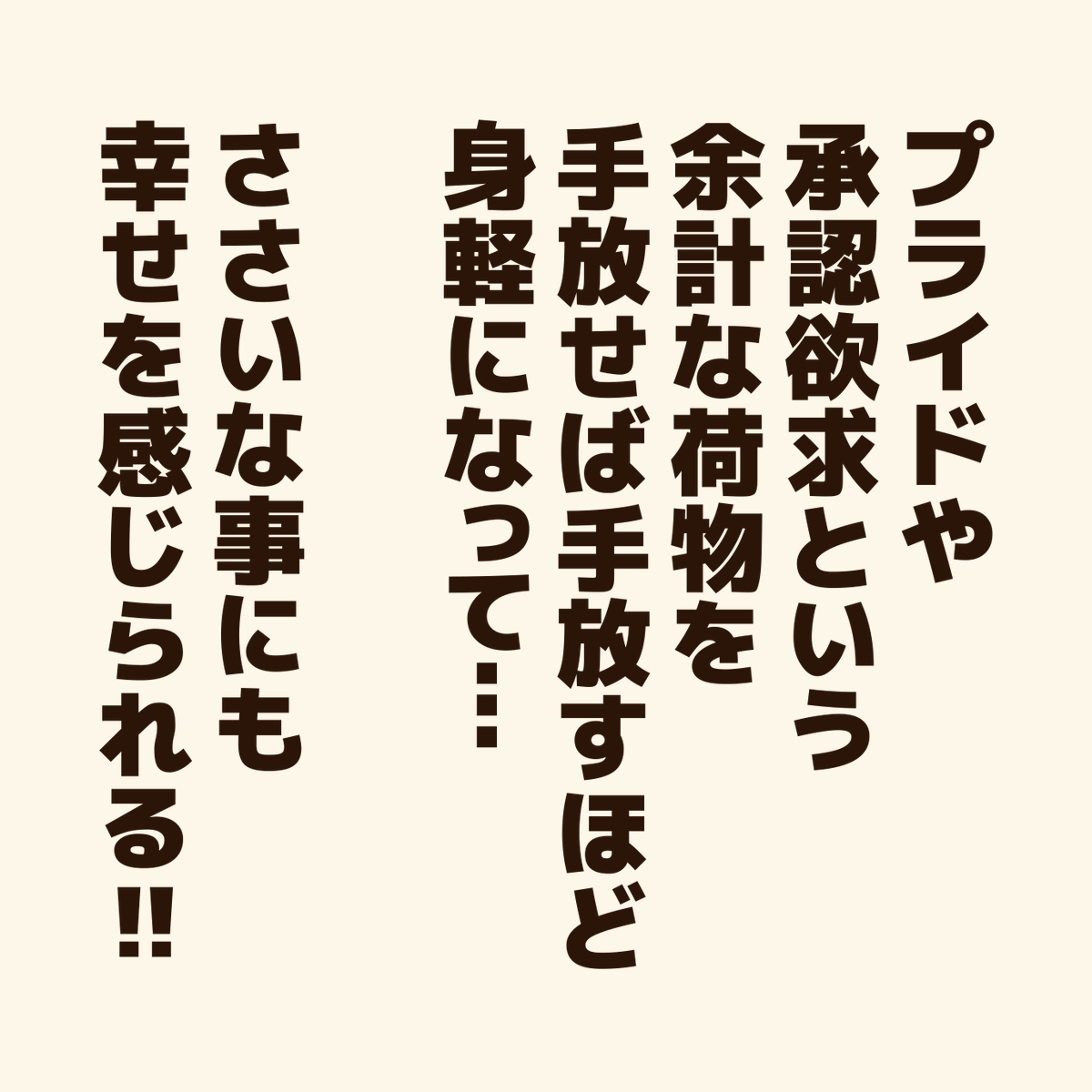 プライドや
承認欲求という
余計な荷物を
手放せば手放すほど
身軽になって…

ささいな事にも
幸せを感じられる!!